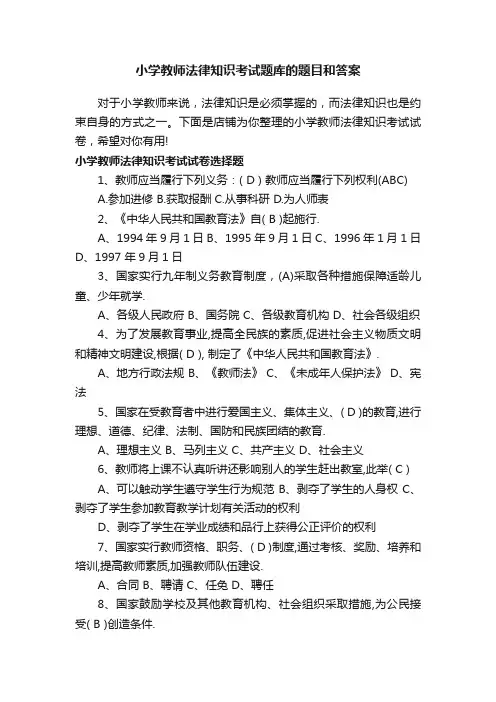 小学教师法律知识考试题库的题目和答案

对于小学教师来说，法律知识是必须掌握的，而法律知识也是约束自身的方式之一。下面是店铺为你整理的小学教师法律知识考试试卷，希望对你有用!

小学教师法律知识考试试卷选择题

1、教师应当履行下列义务：( D ) 教师应当履行下列权利(ABC)

A.参加进修 B.获取报酬 C.从事科研 D.为人师表

2、《中华人民共和国教育法》自( B )起施行.

A、1994 年 9 月 1 日 B、1995 年 9 月 1 日 C、1996 年 1 月 1 日 D、1997 年 9 月 1 日

3、国家实行九年制义务教育制度，(A)采取各种措施保障适龄儿童、少年就学.

A、各级人民政府 B、国务院 C、各级教育机构 D、社会各级组织

4、为了发展教育事业,提高全民族的素质,促进社会主义物质文明和精神文明建设,根据( D ), 制定了《中华人民共和国教育法》.

A、地方行政法规 B、《教师法》 C、《未成年人保护法》 D、宪法

5、国家在受教育者中进行爱国主义、集体主义、( D )的教育,进行理想、道德、纪律、法制、国防和民族团结的教育.

A、理想主义 B、马列主义 C、共产主义 D、社会主义

6、教师将上课不认真听讲还影响别人的学生赶出教室,此举( C )

A、可以触动学生遵守学生行为规范 B、剥夺了学生的人身权 C、剥夺了学生参加教育教学计划有关活动的权利

D、剥夺了学生在学业成绩和品行上获得公正评价的权利

7、国家实行教师资格、职务、( D )制度,通过考核、奖励、培养和培训,提高教师素质,加强教师队伍建设.

A、合同 B、聘请 C、任免 D、聘任

8、国家鼓励学校及其他教育机构、社会组织采取措施,为公民接受( B )创造条件.